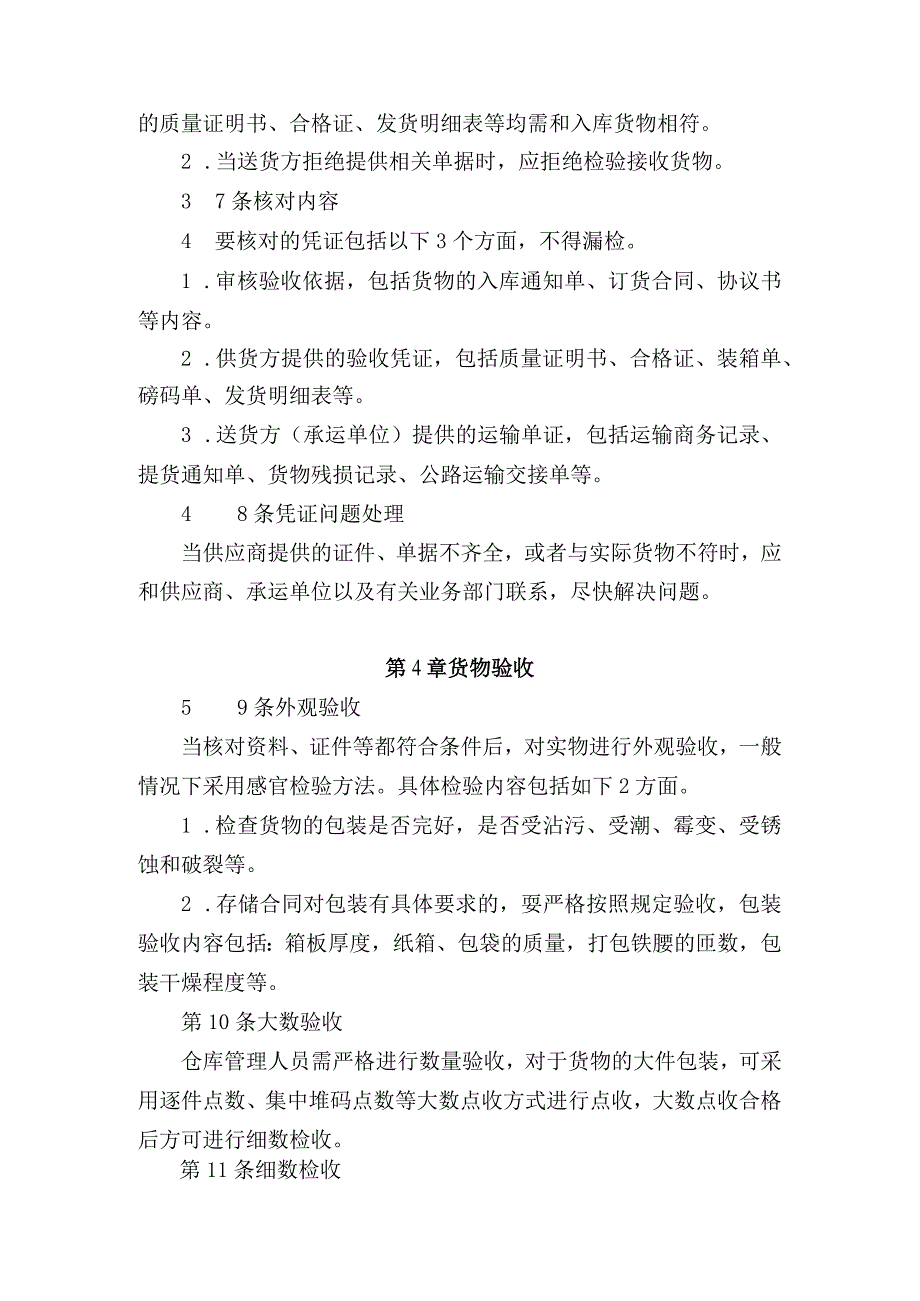 的质量证明书、合格证、发货明细表等均需和入库货物相符。

2．当送货方拒绝提供相关单据时，应拒绝检验接收货物。

3　7条核对内容

4　要核对的凭证包括以下3个方面，不得漏检。

1．审核验收依据，包括货物的入库通知单、订货合同、协议书等内容。

2．供货方提供的验收凭证，包括质量证明书、合格证、装箱单、磅码单、发货明细表等。

3．送货方（承运单位）提供的运输单证，包括运输商务记录、提货通知单、货物残损记录、公路运输交接单等。

4　　8条凭证问题处理

当供应商提供的证件、单据不齐全，或者与实际货物不符时，应和供应商、承运单位以及有关业务部门联系，尽快解决问题。

第4章货物验收

5　　9条外观验收

当核对资料、证件等都符合条件后，对实物进行外观验收，一般情况下采用感官检验方法。具体检验内容包括如下2方面。

1．检查货物的包装是否完好，是否受沾污、受潮、霉变、受锈蚀和破裂等。

2．存储合同对包装有具体要求的，要严格按照规定验收，包装验收内容包括：箱板厚度，纸箱、包袋的质量，打包铁腰的匝数，包装干燥程度等。

第10条大数验收

仓库管理人员需严格进行数量验收，对于货物的大件包装，可采用逐件点数、集中堆码点数等大数点收方式进行点收，大数点收合格后方可进行细数检收。

第11条细数检收